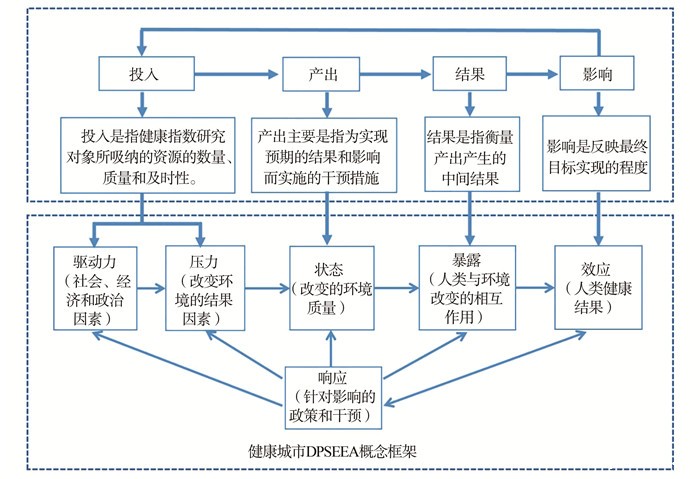 投入

产出

结果

影响

投入是指健康指数研究对象所吸纳的资源的数量、质量和及时性。

产出主要是指为实现预期的结果和影响而实施的干预措施

结果是指衡量产出产生的中间结果

影响是反映最终目标实现的程度

驱动力（社会、经济和政治因素）

压力（改变环境的结果因素）

状态（改变的环境质量）

暴露（人类与环境改变的相互作用）

效应（人类健康结果）

响应（针对影响的政策和干预）

健康城市DPSEEA概念框架